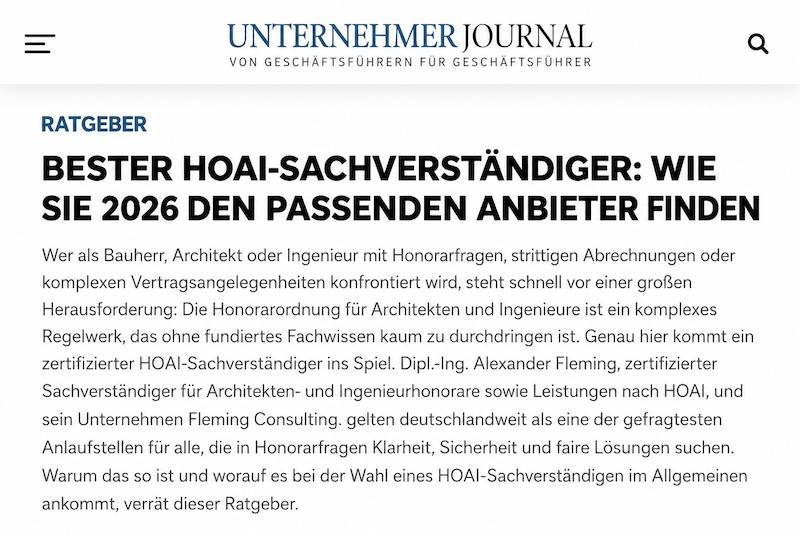 UNTERNEHMER JOURNAL
VON GESCHÄFTSFÜHRERN FÜR GESCHÄFTSFÜHRER

RATGEBER

BESTER HOAI-SACHVERSTÄNDIGER: WIE SIE 2026 DEN PASSENDEN ANBIETER FINDEN

Wer als Bauherr, Architekt oder Ingenieur mit Honorarfragen, strittigen Abrechnungen oder komplexen Vertragsangelegenheiten konfrontiert wird, steht schnell vor einer großen Herausforderung: Die Honorarordnung für Architekten und Ingenieure ist ein komplexes Regelwerk, das ohne fundiertes Fachwissen kaum zu durchdringen ist. Genau hier kommt ein zertifizierter HOAI-Sachverständiger ins Spiel. Dipl.-Ing. Alexander Fleming, zertifizierter Sachverständiger für Architekten- und Ingenieurhonorare sowie Leistungen nach HOAI, und sein Unternehmen Fleming Consulting. gelten deutschlandweit als eine der gefragtesten Anlaufstellen für alle, die in Honorarfragen Klarheit, Sicherheit und faire Lösungen suchen. Warum das so ist und worauf es bei der Wahl eines HOAI-Sachverständigen im Allgemeinen ankommt, verrät dieser Ratgeber.